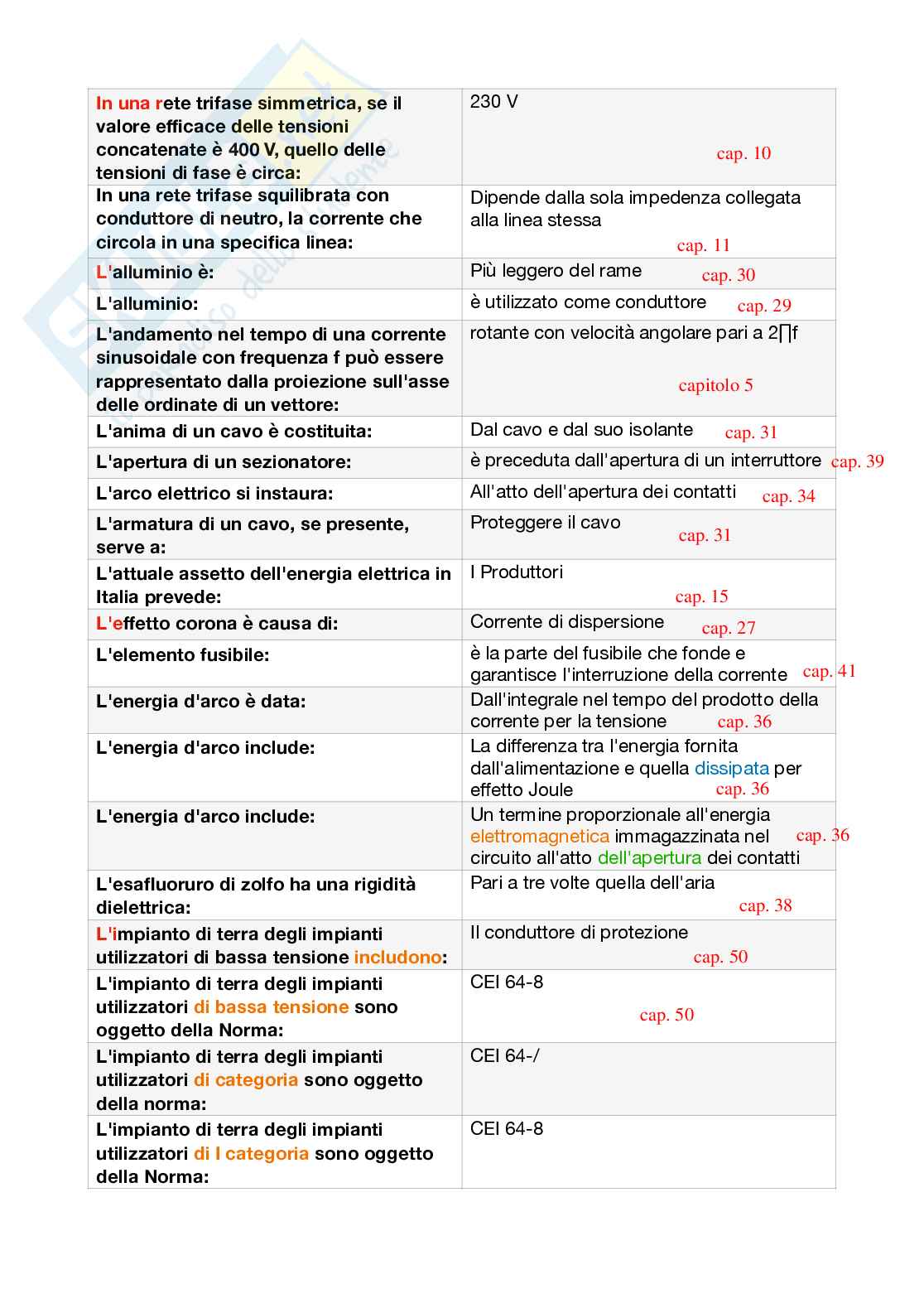 | | |
|---|---|
| In una rete trifase simmetrica, se il valore efficace delle tensioni concatenate è 400 V, quello delle tensioni di fase è circa: | 230 V cap. 10 |
| In una rete trifase squilibrata con conduttore di neutro, la corrente che circola in una specifica linea: | Dipende dalla sola impedenza collegata alla linea stessa cap. 11 |
| L'alluminio è: | Più leggero del rame cap. 30 |
| L'alluminio: | è utilizzato come conduttore cap. 29 |
| L'andamento nel tempo di una corrente sinusoidale con frequenza f può essere rappresentato dalla proiezione sull'asse delle ordinate di un vettore: | rotante con velocità angolare pari a 2∏f capitolo 5 |
| L'anima di un cavo è costituita: | Dal cavo e dal suo isolante cap. 31 |
| L'apertura di un sezionatore: | è preceduta dall'apertura di un interruttore cap. 39 |
| L'arco elettrico si instaura: | All'atto dell'apertura dei contatti cap. 34 |
| L'armatura di un cavo, se presente, serve a: | Proteggere il cavo cap. 31 |
| L'attuale assetto dell'energia elettrica in Italia prevede: | I Produttori cap. 15 |
| L'effetto corona è causa di: | Corrente di dispersione cap. 27 |
| L'elemento fusibile: | è la parte del fusibile che fonde e garantisce l'interruzione della corrente cap. 41 |
| L'energia d'arco è data: | Dall'integrale nel tempo del prodotto della corrente per la tensione cap. 36 |
| L'energia d'arco include: | La differenza tra l'energia fornita dall'alimentazione e quella dissipata per effetto Joule cap. 36 |
| L'energia d'arco include: | Un termine proporzionale all'energia elettromagnetica immagazzinata nel circuito all'atto dell'apertura dei contatti cap. 36 |
| L'esafluoruro di zolfo ha una rigidità dielettrica: | Pari a tre volte quella dell'aria cap. 38 |
| L'impianto di terra degli impianti utilizzatori di bassa tensione includono: | Il conduttore di protezione cap. 50 |
| L'impianto di terra degli impianti utilizzatori di bassa tensione sono oggetto della Norma: | CEI 64-8 cap. 50 |
| L'impianto di terra degli impianti utilizzatori di categoria sono oggetto della norma: | CEI 64-/ |
| L'impianto di terra degli impianti utilizzatori di I categoria sono oggetto della Norma: | CEI 64-8 |